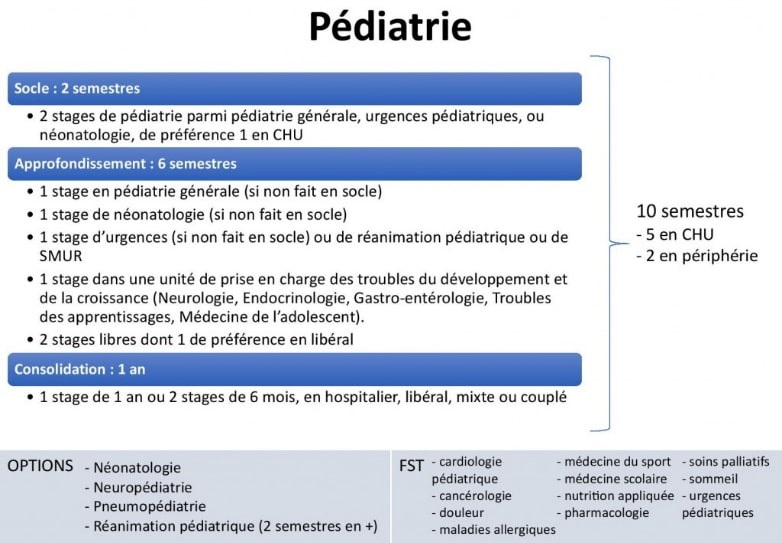 Pédiatrie

Socle : 2 semestres

• 2 stages de pédiatrie parmi pédiatrie générale, urgences pédiatriques, ou néonatologie, de préférence 1 en CHU

Approfondissement : 6 semestres

• 1 stage en pédiatrie générale (si non fait en socle)
• 1 stage de néonatologie (si non fait en socle)
• 1 stage d'urgences (si non fait en socle) ou de réanimation pédiatrique ou de SMUR
• 1 stage dans une unité de prise en charge des troubles du développement et de la croissance (Neurologie, Endocrinologie, Gastro-entérologie, Troubles des apprentissages, Médecine de l'adolescent).
• 2 stages libres dont 1 de préférence en libéral

Consolidation : 1 an

• 1 stage de 1 an ou 2 stages de 6 mois, en hospitalier, libéral, mixte ou couplé

10 semestres
- 5 en CHU
- 2 en périphérie

OPTIONS - Néonatologie
- Neuropédiatrie
- Pneumopédiatrie
- Réanimation pédiatrique (2 semestres en +)

FST - cardiologie pédiatrique
- cancérologie
- douleur
- maladies allergiques
- médecine du sport
- médecine scolaire
- nutrition appliquée
- pharmacologie
- soins palliatifs
- sommeil
- urgences pédiatriques